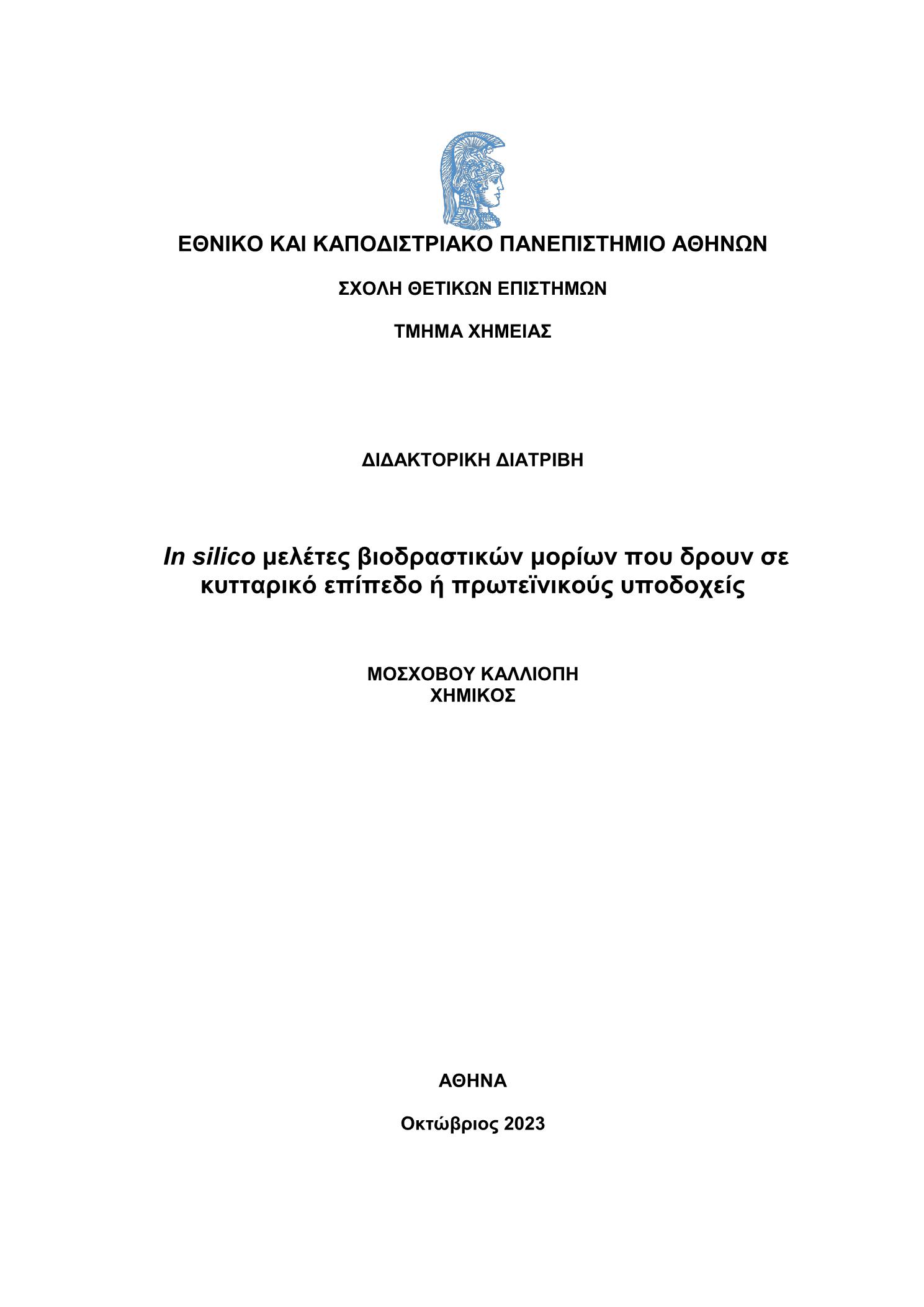 ΕΘΝΙΚΟ ΚΑΙ ΚΑΠΟΔΙΣΤΡΙΑΚΟ ΠΑΝΕΠΙΣΤΗΜΙΟ ΑΘΗΝΩΝ

ΣΧΟΛΗ ΘΕΤΙΚΩΝ ΕΠΙΣΤΗΜΩΝ

ΤΜΗΜΑ ΧΗΜΕΙΑΣ

ΔΙΔΑΚΤΟΡΙΚΗ ΔΙΑΤΡΙΒΗ

In silico μελέτες βιοδραστικών μορίων που δρουν σε κυτταρικό επίπεδο ή πρωτεϊνικούς υποδοχείς

ΜΟΣΧΟΒΟΥ ΚΑΛΛΙΟΠΗ
ΧΗΜΙΚΟΣ

ΑΘΗΝΑ

Οκτώβριος 2023